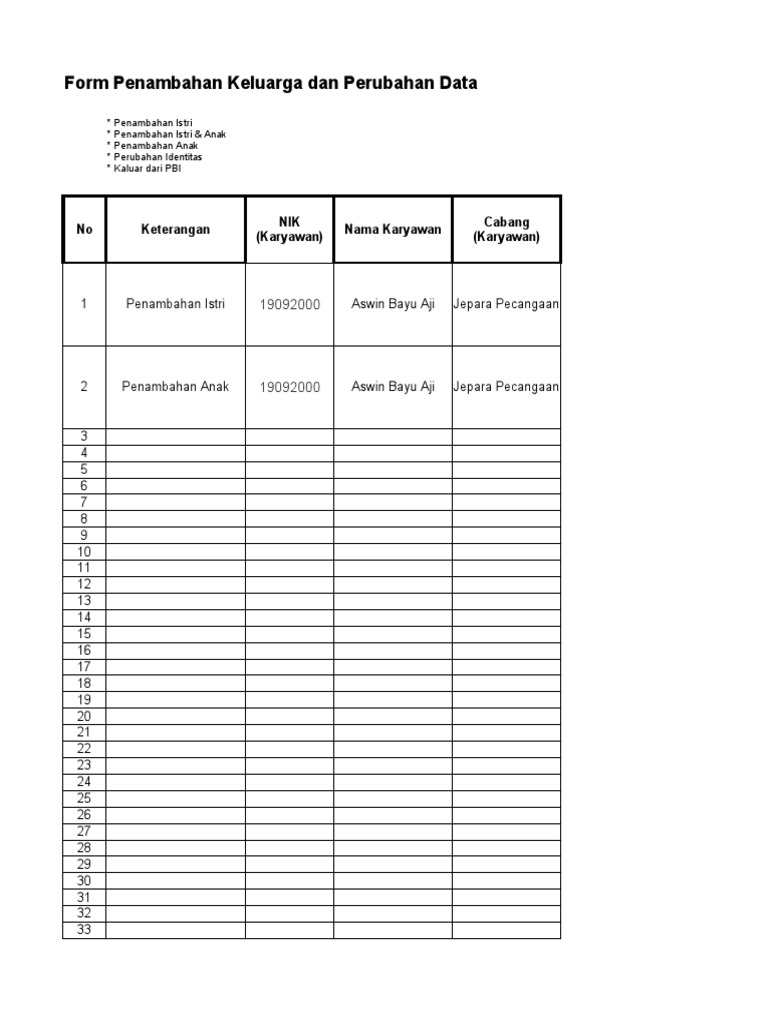 Form Penambahan Keluarga dan Perubahan Data

* Penambahan Istri
* Penambahan Istri & Anak
* Penambahan Anak
* Perubahan Identitas
* Kaluar dari PBI

| No | Keterangan | NIK (Karyawan) | Nama Karyawan | Cabang (Karyawan) |
|---|---|---|---|---|
| 1 | Penambahan Istri | 19092000 | Aswin Bayu Aji | Jepara Pecangaan |
| 2 | Penambahan Anak | 19092000 | Aswin Bayu Aji | Jepara Pecangaan |
| 3 | | | | |
| 4 | | | | |
| 5 | | | | |
| 6 | | | | |
| 7 | | | | |
| 8 | | | | |
| 9 | | | | |
| 10 | | | | |
| 11 | | | | |
| 12 | | | | |
| 13 | | | | |
| 14 | | | | |
| 15 | | | | |
| 16 | | | | |
| 17 | | | | |
| 18 | | | | |
| 19 | | | | |
| 20 | | | | |
| 21 | | | | |
| 22 | | | | |
| 23 | | | | |
| 24 | | | | |
| 25 | | | | |
| 26 | | | | |
| 27 | | | | |
| 28 | | | | |
| 29 | | | | |
| 30 | | | | |
| 31 | | | | |
| 32 | | | | |
| 33 | | | | |